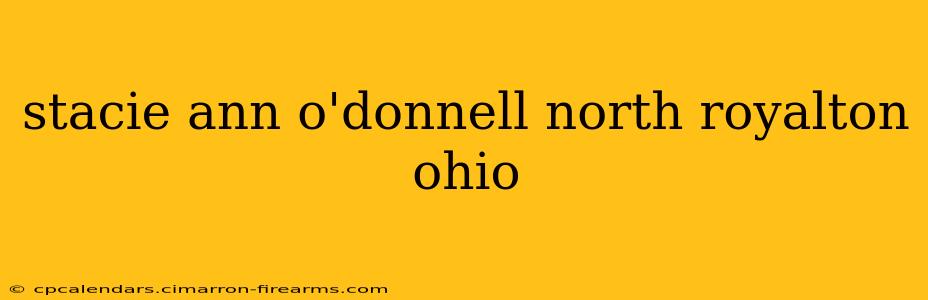 stacie ann o'donnell north royalton ohio

© cpcalendars.cimarron-firearms.com